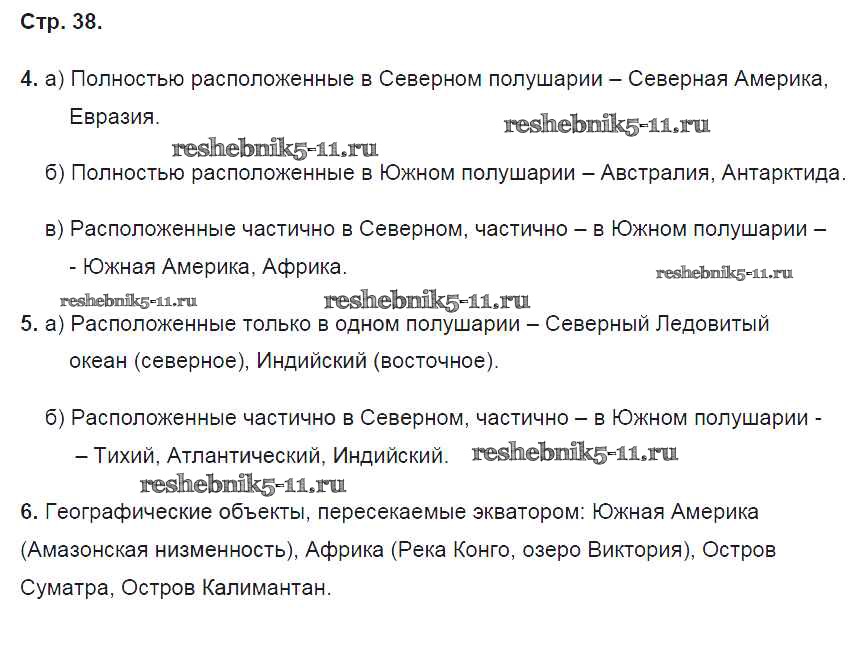 Стр. 38.

4. а) Полностью расположенные в Северном полушарии – Северная Америка, Евразия.

reshebnik5-11.ru

reshebnik5-11.ru

б) Полностью расположенные в Южном полушарии – Австралия, Антарктида.

в) Расположенные частично в Северном, частично – в Южном полушарии – - Южная Америка, Африка.

reshebnik5-11.ru

reshebnik5-11.ru

reshebnik5-11.ru

5. а) Расположенные только в одном полушарии – Северный Ледовитый океан (северное), Индийский (восточное).

б) Расположенные частично в Северном, частично – в Южном полушарии - – Тихий, Атлантический, Индийский.

reshebnik5-11.ru

reshebnik5-11.ru

6. Географические объекты, пересекаемые экватором: Южная Америка (Амазонская низменность), Африка (Река Конго, озеро Виктория), Остров Суматра, Остров Калимантан.